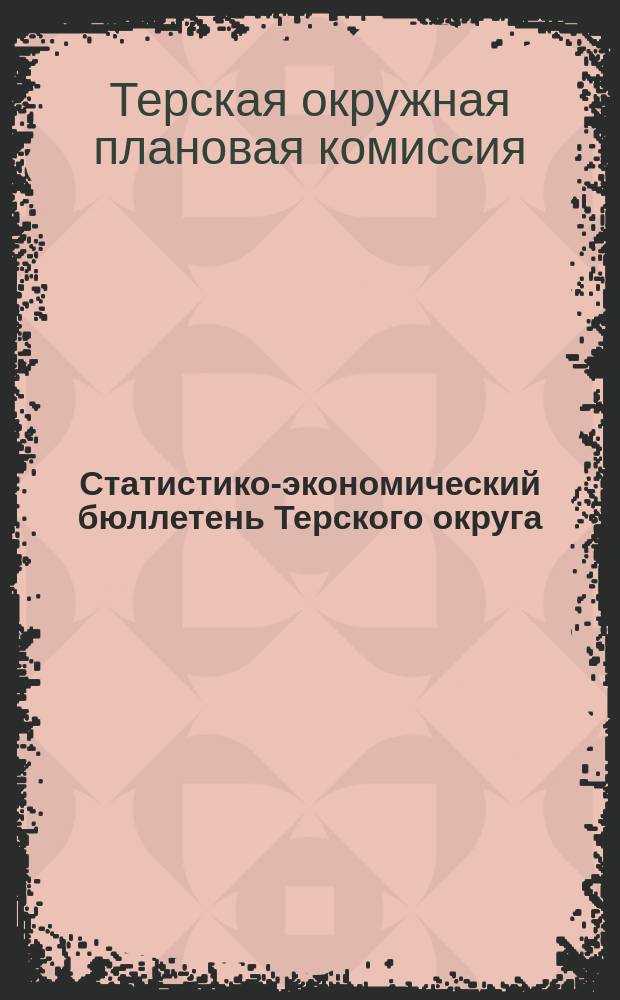 Терская окружная плановая комиссия

Статистико-экономический бюллетень Терского округа